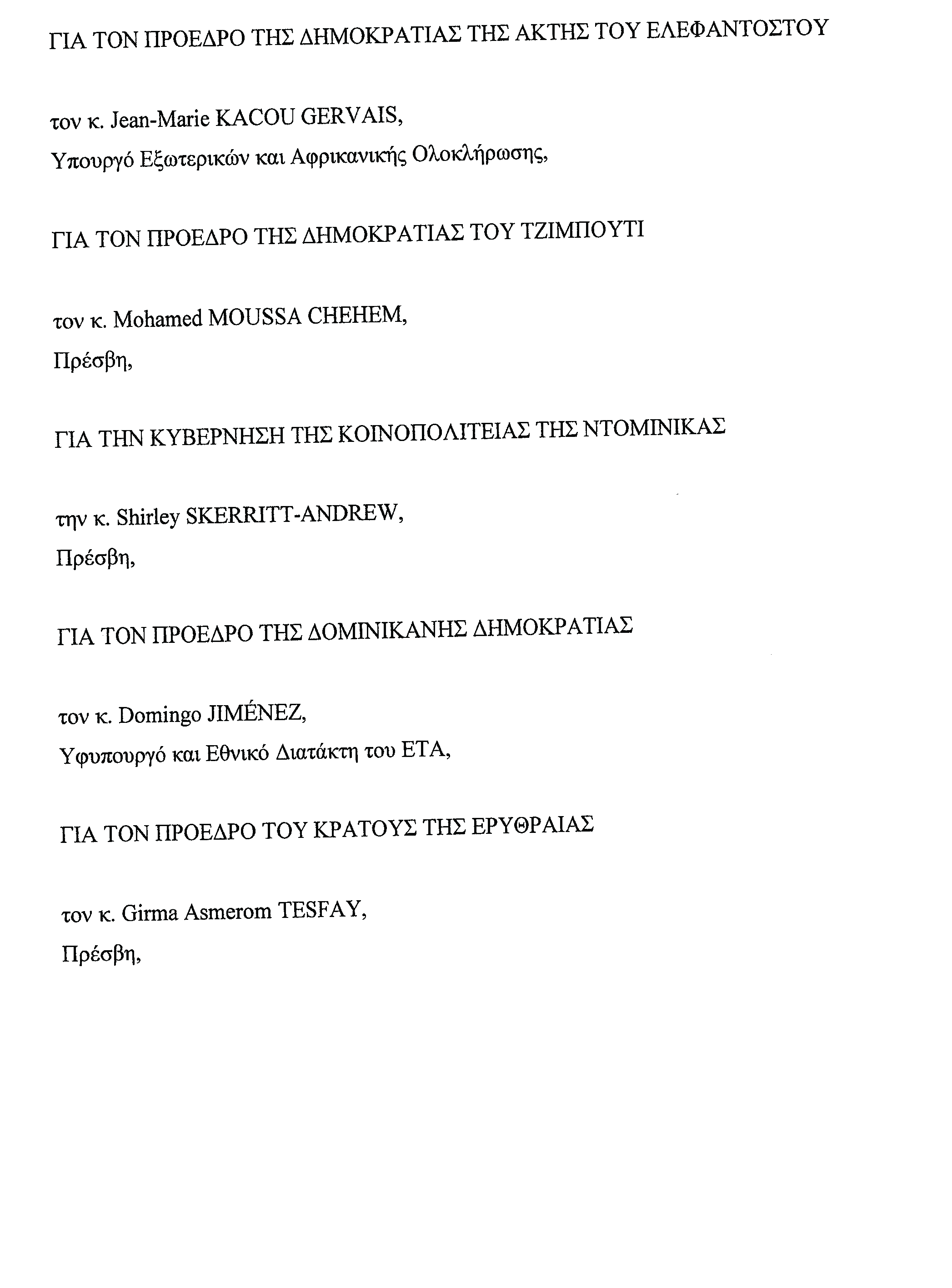 ΓΙΑ ΤΟΝ ΠΡΟΕΔΡΟ ΤΗΣ ΔΗΜΟΚΡΑΤΙΑΣ ΤΗΣ ΑΚΤΗΣ ΤΟΥ ΕΛΕΦΑΝΤΟΣΤΟΥ

τον κ. Jean-Marie KACOU GERVAIS,
Υπουργό Εξωτερικών και Αφρικανικής Ολοκλήρωσης,

ΓΙΑ ΤΟΝ ΠΡΟΕΔΡΟ ΤΗΣ ΔΗΜΟΚΡΑΤΙΑΣ ΤΟΥ ΤΖΙΜΠΟΥΤΙ

τον κ. Mohamed MOUSSA CHEHEM,
Πρέσβη,

ΓΙΑ ΤΗΝ ΚΥΒΕΡΝΗΣΗ ΤΗΣ ΚΟΙΝΟΠΟΛΙΤΕΙΑΣ ΤΗΣ ΝΤΟΜΙΝΙΚΑΣ

την κ. Shirley SKERRITT-ANDREW,
Πρέσβη,

ΓΙΑ ΤΟΝ ΠΡΟΕΔΡΟ ΤΗΣ ΔΟΜΙΝΙΚΑΝΗΣ ΔΗΜΟΚΡΑΤΙΑΣ

τον κ. Domingo JIMÉNEZ,
Υφυπουργό και Εθνικό Διατάκτη του ΕΤΑ,

ΓΙΑ ΤΟΝ ΠΡΟΕΔΡΟ ΤΟΥ ΚΡΑΤΟΥΣ ΤΗΣ ΕΡΥΘΡΑΙΑΣ

τον κ. Girma Asmerom TESFAY,
Πρέσβη,